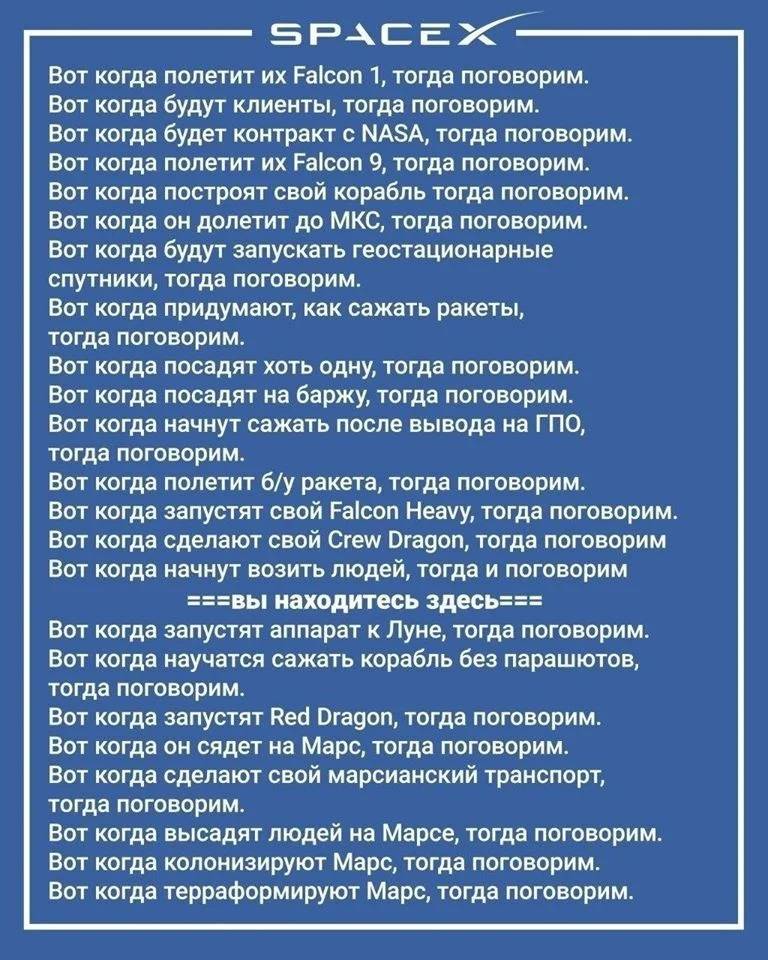 SPACEX

Вот когда полетит их Falcon 1, тогда поговорим.
Вот когда будут клиенты, тогда поговорим.
Вот когда будет контракт с NASA, тогда поговорим.
Вот когда полетит их Falcon 9, тогда поговорим.
Вот когда построят свой корабль тогда поговорим.
Вот когда он долетит до МКС, тогда поговорим.
Вот когда будут запускать геостационарные спутники, тогда поговорим.
Вот когда придумают, как сажать ракеты, тогда поговорим.
Вот когда посадят хоть одну, тогда поговорим.
Вот когда посадят на баржу, тогда поговорим.
Вот когда начнут сажать после вывода на ГПО, тогда поговорим.
Вот когда полетит б/у ракета, тогда поговорим.
Вот когда запустят свой Falcon Heavy, тогда поговорим.
Вот когда сделают свой Crew Dragon, тогда поговорим
Вот когда начнут возить людей, тогда и поговорим
===вы находитесь здесь===
Вот когда запустят аппарат к Луне, тогда поговорим.
Вот когда научатся сажать корабль без парашютов, тогда поговорим.
Вот когда запустят Red Dragon, тогда поговорим.
Вот когда он сядет на Марс, тогда поговорим.
Вот когда сделают свой марсианский транспорт, тогда поговорим.
Вот когда высадят людей на Марсе, тогда поговорим.
Вот когда колонизируют Марс, тогда поговорим.
Вот когда терраформируют Марс, тогда поговорим.